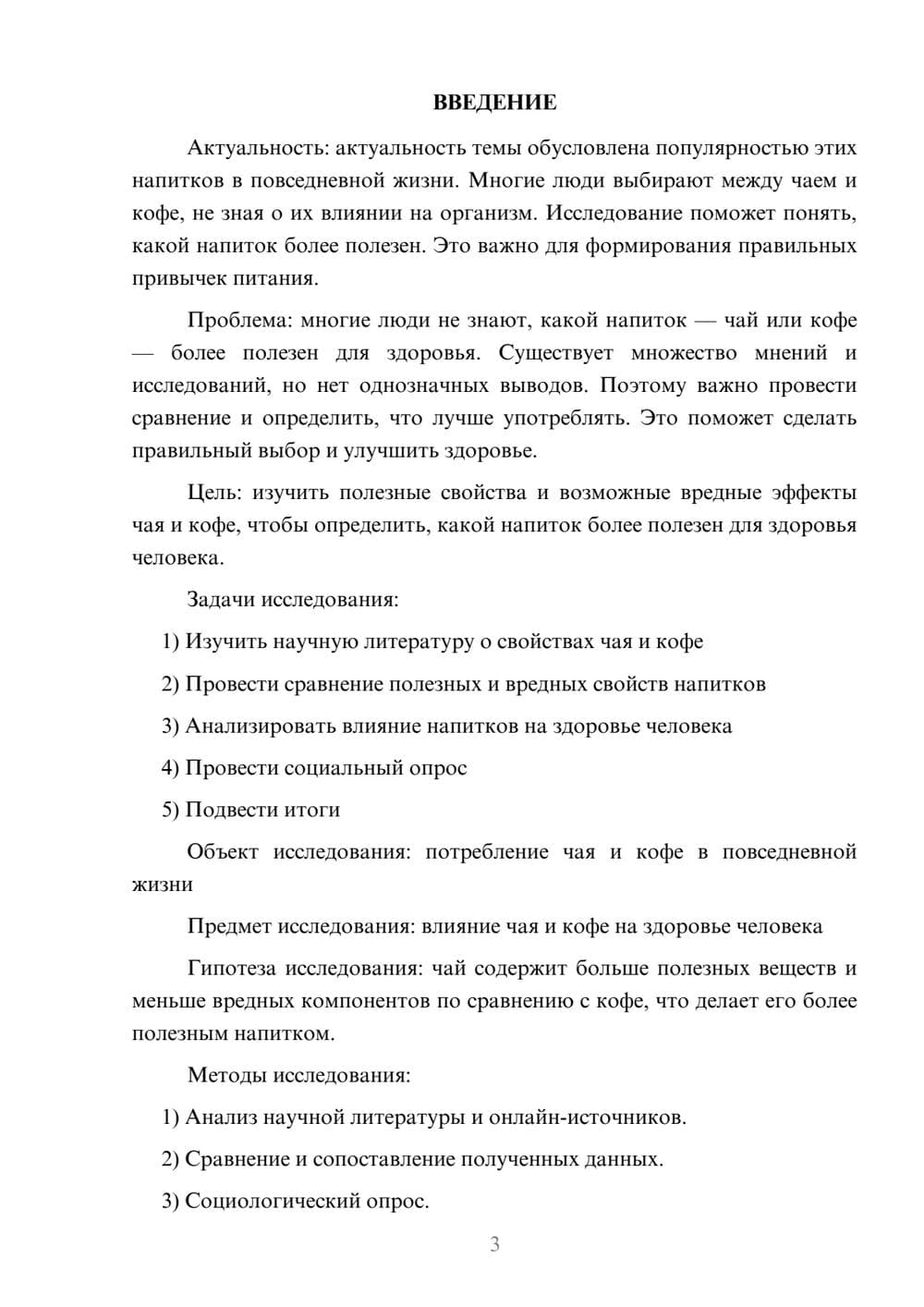 ВВЕДЕНИЕ

Актуальность: актуальность темы обусловлена популярностью этих напитков в повседневной жизни. Многие люди выбирают между чаем и кофе, не зная о их влиянии на организм. Исследование поможет понять, какой напиток более полезен. Это важно для формирования правильных привычек питания.

Проблема: многие люди не знают, какой напиток — чай или кофе — более полезен для здоровья. Существует множество мнений и исследований, но нет однозначных выводов. Поэтому важно провести сравнение и определить, что лучше употреблять. Это поможет сделать правильный выбор и улучшить здоровье.

Цель: изучить полезные свойства и возможные вредные эффекты чая и кофе, чтобы определить, какой напиток более полезен для здоровья человека.

Задачи исследования:

1) Изучить научную литературу о свойствах чая и кофе

2) Провести сравнение полезных и вредных свойств напитков

3) Анализировать влияние напитков на здоровье человека

4) Провести социальный опрос

5) Подвести итоги

Объект исследования: потребление чая и кофе в повседневной жизни

Предмет исследования: влияние чая и кофе на здоровье человека

Гипотеза исследования: чай содержит больше полезных веществ и меньше вредных компонентов по сравнению с кофе, что делает его более полезным напитком.

Методы исследования:

1) Анализ научной литературы и онлайн-источников.

2) Сравнение и сопоставление полученных данных.

3) Социологический опрос.

3